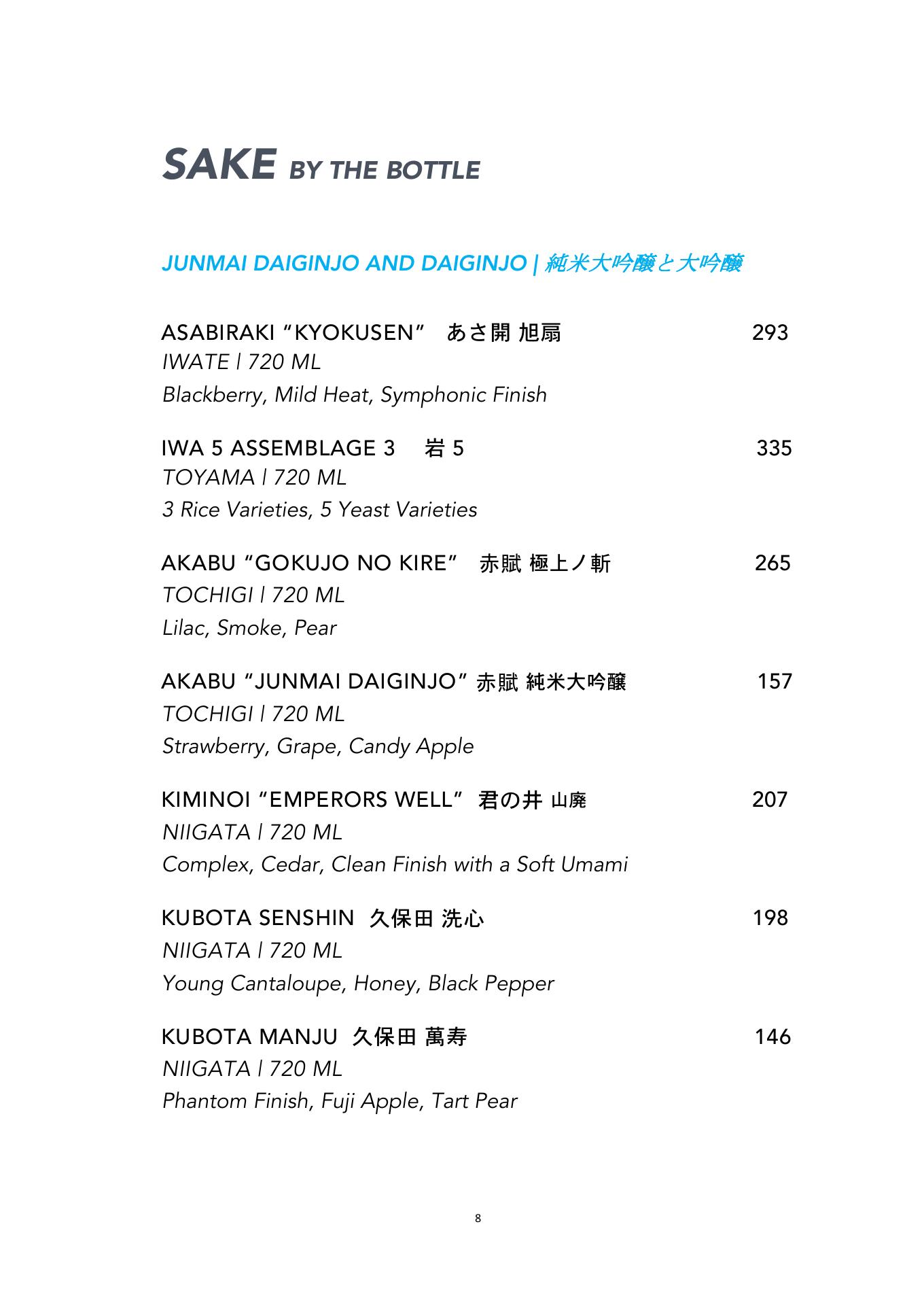 SAKE BY THE BOTTLE

JUNMAI DAIGINJO AND DAIGINJO | 純米大吟醸と大吟醸

ASABIRAKI “KYOKUSEN” あさ開 旭扇 293
IWATE | 720 ML
Blackberry, Mild Heat, Symphonic Finish

IWA 5 ASSEMBLAGE 3 岩 5 335
TOYAMA | 720 ML
3 Rice Varieties, 5 Yeast Varieties

AKABU “GOKUJO NO KIRE” 赤賦 極上ノ斬 265
TOCHIGI | 720 ML
Lilac, Smoke, Pear

AKABU “JUNMAI DAIGINJO” 赤賦 純米大吟醸 157
TOCHIGI | 720 ML
Strawberry, Grape, Candy Apple

KIMINOI “EMPERORS WELL” 君の井 山廃 207
NIIGATA | 720 ML
Complex, Cedar, Clean Finish with a Soft Umami

KUBOTA SENSHIN 久保田 洗心 198
NIIGATA | 720 ML
Young Cantaloupe, Honey, Black Pepper

KUBOTA MANJU 久保田 萬寿 146
NIIGATA | 720 ML
Phantom Finish, Fuji Apple, Tart Pear

8